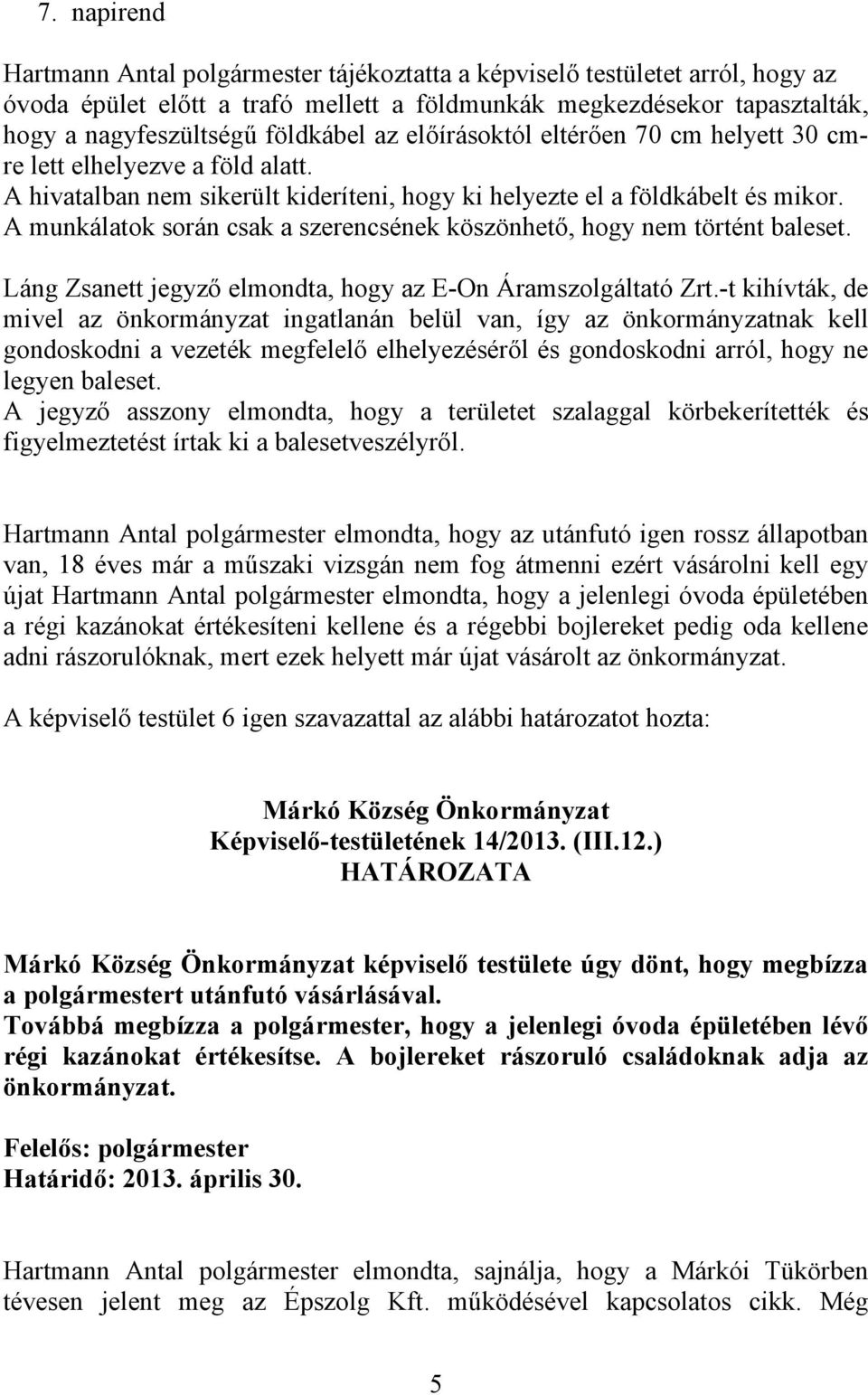 7. napirend

Hartmann Antal polgármester tájékoztatta a képviselő testületet arról, hogy az óvoda épület előtt a trafó mellett a földmunkák megkezdésekor tapasztalták, hogy a nagyfeszültségű földkábel az előírásoktól eltérően 70 cm helyett 30 cm-re lett elhelyezve a föld alatt.
A hivatalban nem sikerült kideríteni, hogy ki helyezte el a földkábelt és mikor.
A munkálatok során csak a szerencsének köszönhető, hogy nem történt baleset.

Láng Zsanett jegyző elmondta, hogy az E-On Áramszolgáltató Zrt.-t kihívták, de mivel az önkormányzat ingatlanán belül van, így az önkormányzatnak kell gondoskodni a vezeték megfelelő elhelyezéséről és gondoskodni arról, hogy ne legyen baleset.
A jegyző asszony elmondta, hogy a területet szalaggal körbekerítették és figyelmeztetést írtak ki a balesetveszélyről.

Hartmann Antal polgármester elmondta, hogy az utánfutó igen rossz állapotban van, 18 éves már a műszaki vizsgán nem fog átmenni ezért vásárolni kell egy újat Hartmann Antal polgármester elmondta, hogy a jelenlegi óvoda épületében a régi kazánokat értékesíteni kellene és a régebbi bojlereket pedig oda kellene adni rászorulóknak, mert ezek helyett már újat vásárolt az önkormányzat.

A képviselő testület 6 igen szavazattal az alábbi határozatot hozta:

Márkó Község Önkormányzat
Képviselő-testületének 14/2013. (III.12.)
HATÁROZATA

Márkó Község Önkormányzat képviselő testülete úgy dönt, hogy megbízza a polgármestert utánfutó vásárlásával.
Továbbá megbízza a polgármester, hogy a jelenlegi óvoda épületében lévő régi kazánokat értékesítse. A bojlereket rászoruló családoknak adja az önkormányzat.

Felelős: polgármester
Határidő: 2013. április 30.

Hartmann Antal polgármester elmondta, sajnálja, hogy a Márkói Tükörben tévesen jelent meg az Épszolg Kft. működésével kapcsolatos cikk. Még

5